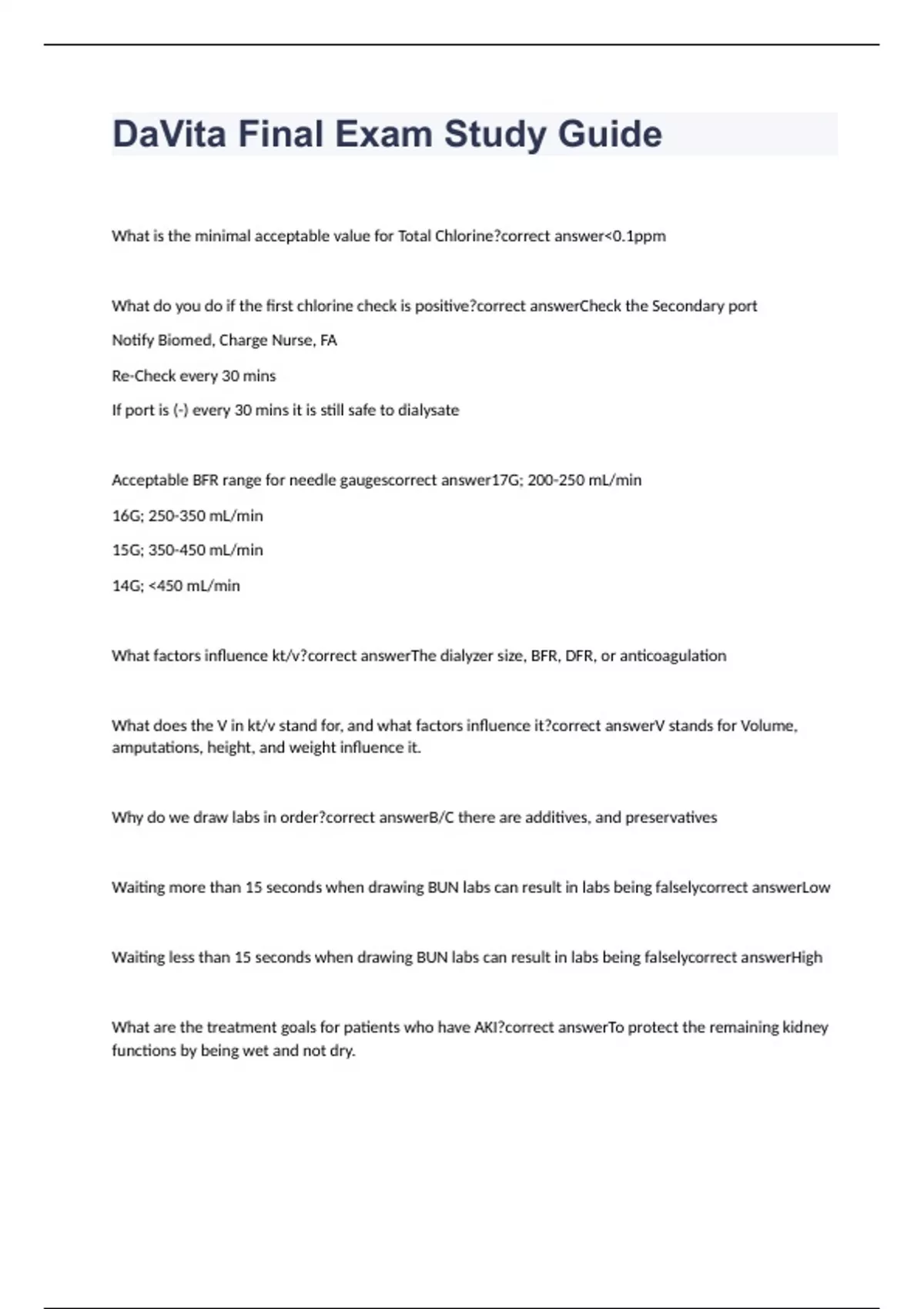 DaVita Final Exam Study Guide

What is the minimal acceptable value for Total Chlorine?correct answer<0.1ppm

What do you do if the first chlorine check is positive?correct answerCheck the Secondary port

Notify Biomed, Charge Nurse, FA

Re-Check every 30 mins

If port is (-) every 30 mins it is still safe to dialysate

Acceptable BFR range for needle gaugescorrect answer17G; 200-250 mL/min

16G; 250-350 mL/min

15G; 350-450 mL/min

14G; <450 mL/min

What factors influence kt/v?correct answerThe dialyzer size, BFR, DFR, or anticoagulation

What does the V in kt/v stand for, and what factors influence it?correct answerV stands for Volume, amputations, height, and weight influence it.

Why do we draw labs in order?correct answerB/C there are additives, and preservatives

Waiting more than 15 seconds when drawing BUN labs can result in labs being falselycorrect answerLow

Waiting less than 15 seconds when drawing BUN labs can result in labs being falselycorrect answerHigh

What are the treatment goals for patients who have AKI?correct answerTo protect the remaining kidney functions by being wet and not dry.